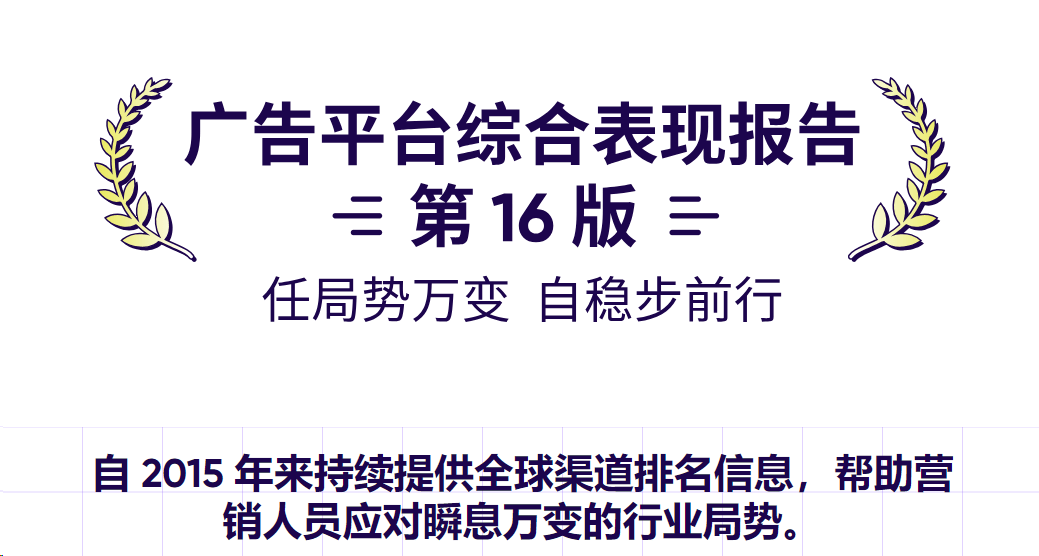 广告平台综合表现报告
第 16 版
任局势万变 自稳步前行

自 2015 年来持续提供全球渠道排名信息，帮助营销人员应对瞬息万变的行业局势。